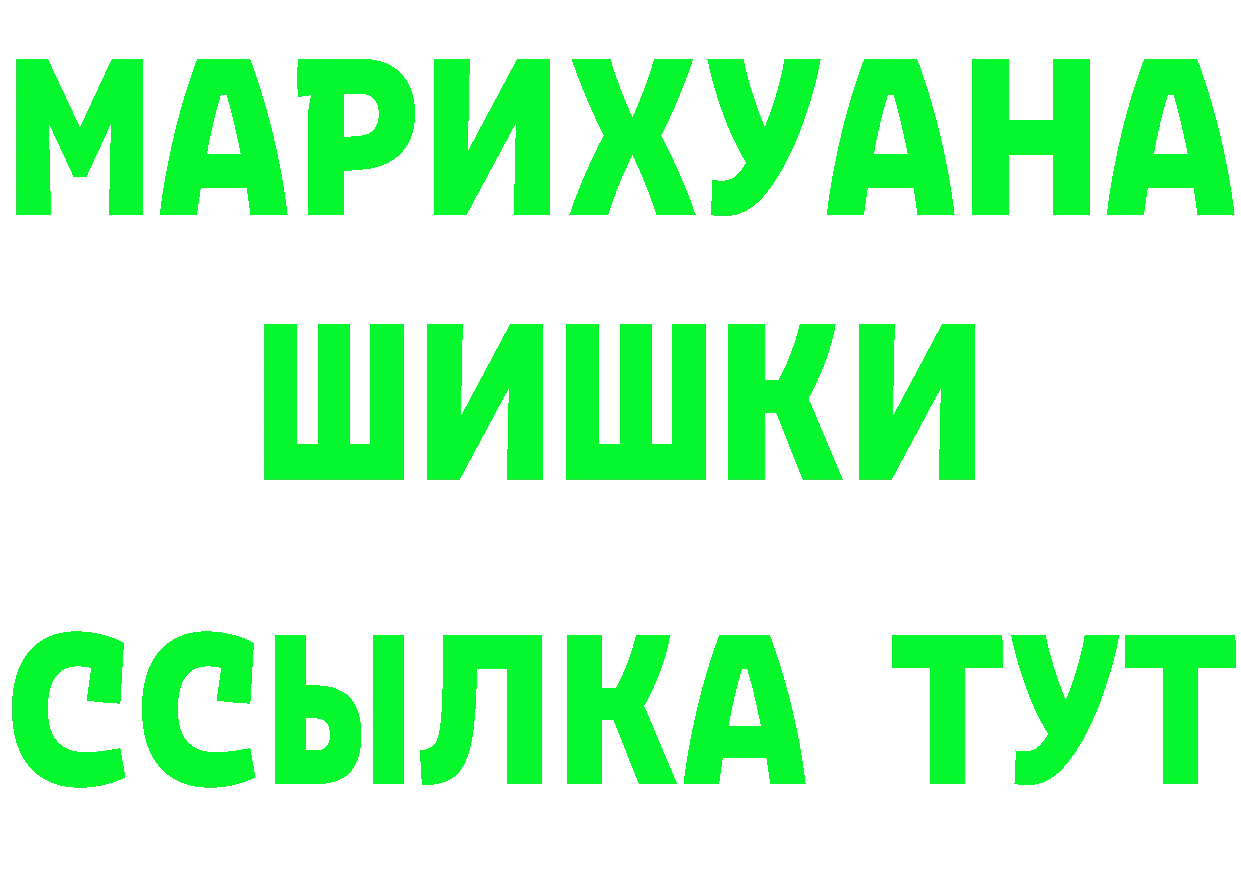 МАРИХУАНА
ШИШКИ
ССЫЛКА ТУТ